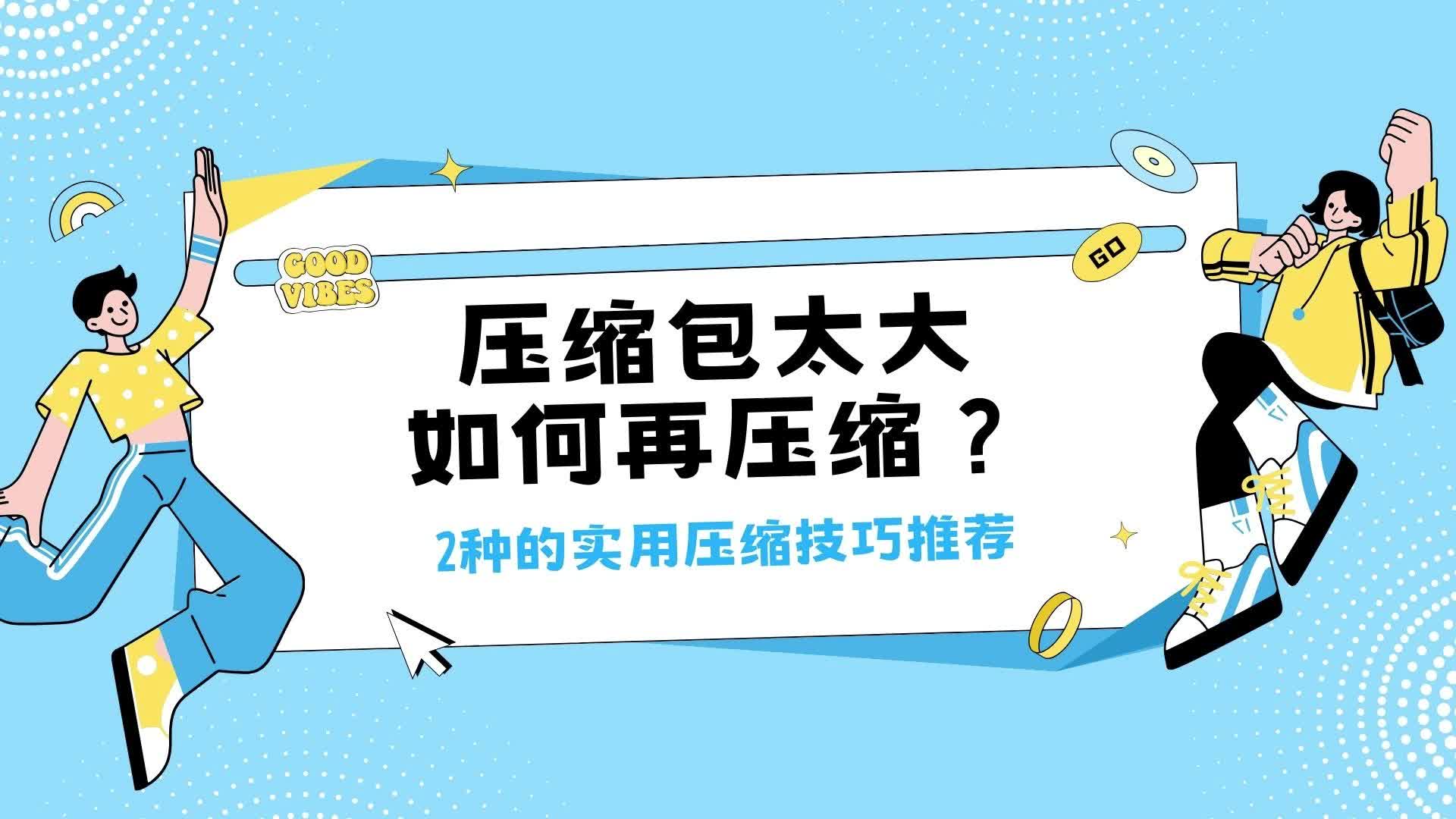 GOOD VIBES

GO

压缩包太大
如何再压缩？

2种的实用压缩技巧推荐